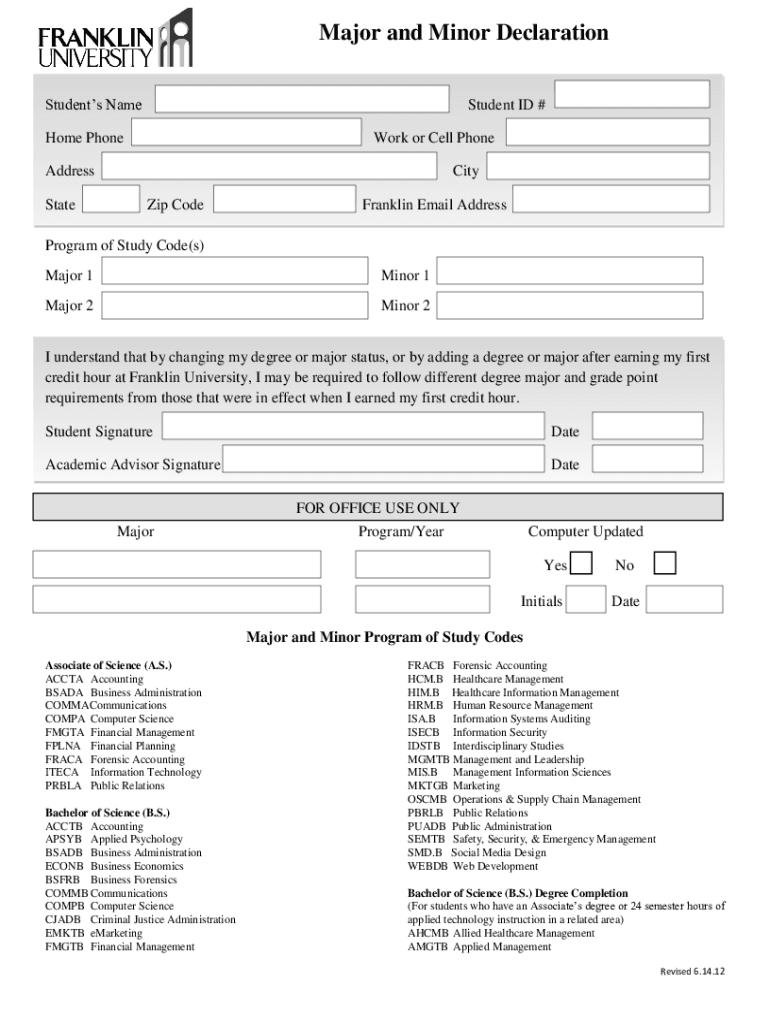 FRANKLIN UNIVERSITY

Major and Minor Declaration

Student's Name

Student ID #

Home Phone

Work or Cell Phone

Address

City

State

Zip Code

Franklin Email Address

Program of Study Code(s)

Major 1

Minor 1

Major 2

Minor 2

I understand that by changing my degree or major status, or by adding a degree or major after earning my first credit hour at Franklin University, I may be required to follow different degree major and grade point requirements from those that were in effect when I earned my first credit hour.

Student Signature

Date

Academic Advisor Signature

Date

FOR OFFICE USE ONLY

Major

Program/Year

Computer Updated

Yes

No

Initials

Date

Major and Minor Program of Study Codes

Associate of Science (A.S.)
ACCTA Accounting
BSADA Business Administration
COMMACommunications
COMPA Computer Science
FMGTA Financial Management
FPLNA Financial Planning
FRACA Forensic Accounting
ITECA Information Technology
PRBLA Public Relations

Bachelor of Science (B.S.)
ACCTB Accounting
APSYB Applied Psychology
BSADB Business Administration
ECONB Business Economics
BSFRB Business Forensics
COMMB Communications
COMPB Computer Science
CJADB Criminal Justice Administration
EMKTB eMarketing
FMGTB Financial Management

FRACB Forensic Accounting
HCM.B Healthcare Management
HIM.B Healthcare Information Management
HRM.B Human Resource Management
ISA.B Information Systems Auditing
ISECB Information Security
IDSTB Interdisciplinary Studies
MGMTB Management and Leadership
MIS.B Management Information Sciences
MKTGB Marketing
OSCMB Operations & Supply Chain Management
PBRLB Public Relations
PUADB Public Administration
SEMTB Safety, Security, & Emergency Management
SMD.B Social Media Design
WEBDB Web Development

Bachelor of Science (B.S.) Degree Completion
(For students who have an Associate's degree or 24 semester hours of applied technology instruction in a related area)
AHCMB Allied Healthcare Management
AMGTB Applied Management

Revised 6.14.12